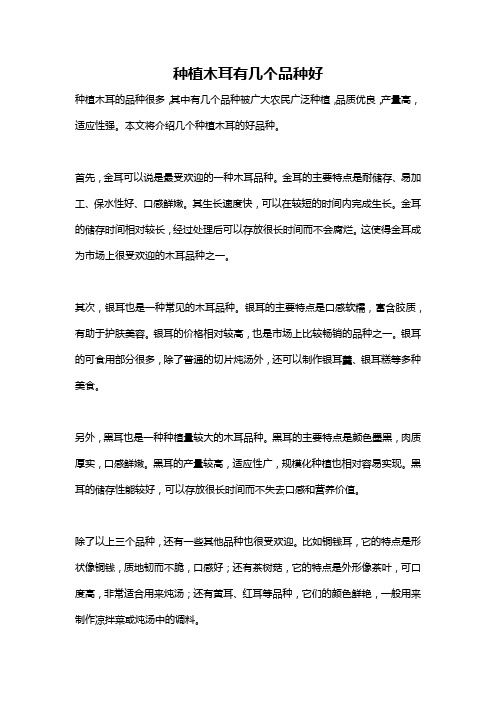 种植木耳有几个品种好

种植木耳的品种很多，其中有几个品种被广大农民广泛种植，品质优良，产量高，适应性强。本文将介绍几个种植木耳的好品种。

首先，金耳可以说是最受欢迎的一种木耳品种。金耳的主要特点是耐储存、易加工、保水性好、口感鲜嫩。其生长速度快，可以在较短的时间内完成生长。金耳的储存时间相对较长，经过处理后可以存放很长时间而不会腐烂。这使得金耳成为市场上很受欢迎的木耳品种之一。

其次，银耳也是一种常见的木耳品种。银耳的主要特点是口感软糯，富含胶质，有助于护肤美容。银耳的价格相对较高，也是市场上比较畅销的品种之一。银耳的可食用部分很多，除了普通的切片炖汤外，还可以制作银耳羹、银耳糕等多种美食。

另外，黑耳也是一种种植量较大的木耳品种。黑耳的主要特点是颜色墨黑，肉质厚实，口感鲜嫩。黑耳的产量较高，适应性广，规模化种植也相对容易实现。黑耳的储存性能较好，可以存放很长时间而不失去口感和营养价值。

除了以上三个品种，还有一些其他品种也很受欢迎。比如铜钱耳，它的特点是形状像铜钱，质地韧而不脆，口感好；还有茶树菇，它的特点是外形像茶叶，可口度高，非常适合用来炖汤；还有黄耳、红耳等品种，它们的颜色鲜艳，一般用来制作凉拌菜或炖汤中的调料。